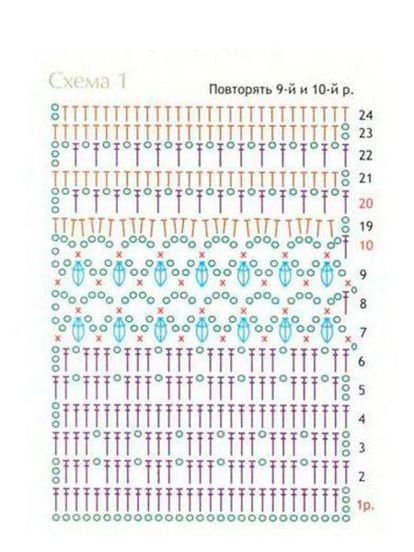 Схема 1

Повторять 9-й и 10-й р.

24
23
22
21
20
19
10
9
8
7
6
5
4
3
2
1р.